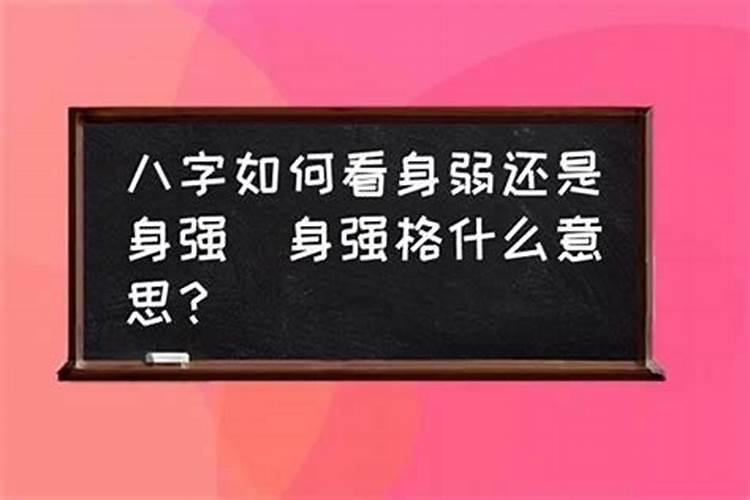 八字如何看身弱还是身强　身强格什么意思？